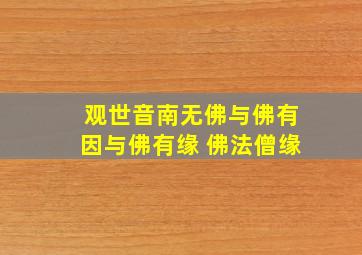 观世音南无佛与佛有因与佛有缘 佛法僧缘